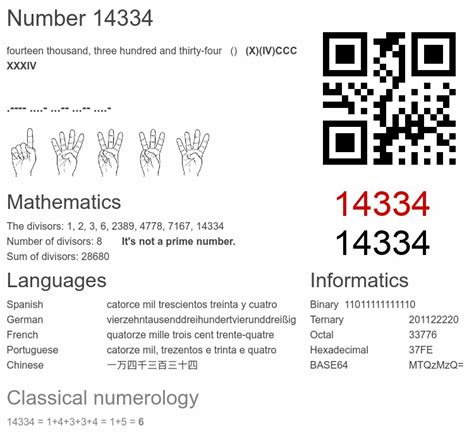 Number 14334

fourteen thousand, three hundred and thirty-four () (X)(IV)CCC XXXIV

.---- ....- ...-- ...-- ....-

14334

14334

Mathematics

The divisors: 1, 2, 3, 6, 2389, 4778, 7167, 14334
Number of divisors: 8 It's not a prime number.
Sum of divisors: 28680

Languages

Spanish catorce mil trescientos treinta y cuatro
German vierzehntausenddreihundertvierunddreißig
French quatorze mille trois cent trente-quatre
Portuguese catorze mil, trezentos e trinta e quatro
Chinese 一万四千三百三十四

Informatics

Binary 11011111111110
Ternary 201122220
Octal 33776
Hexadecimal 37FE
BASE64 MTQzMzQ=

Classical numerology

14334 = 1+4+3+3+4 = 1+5 = 6